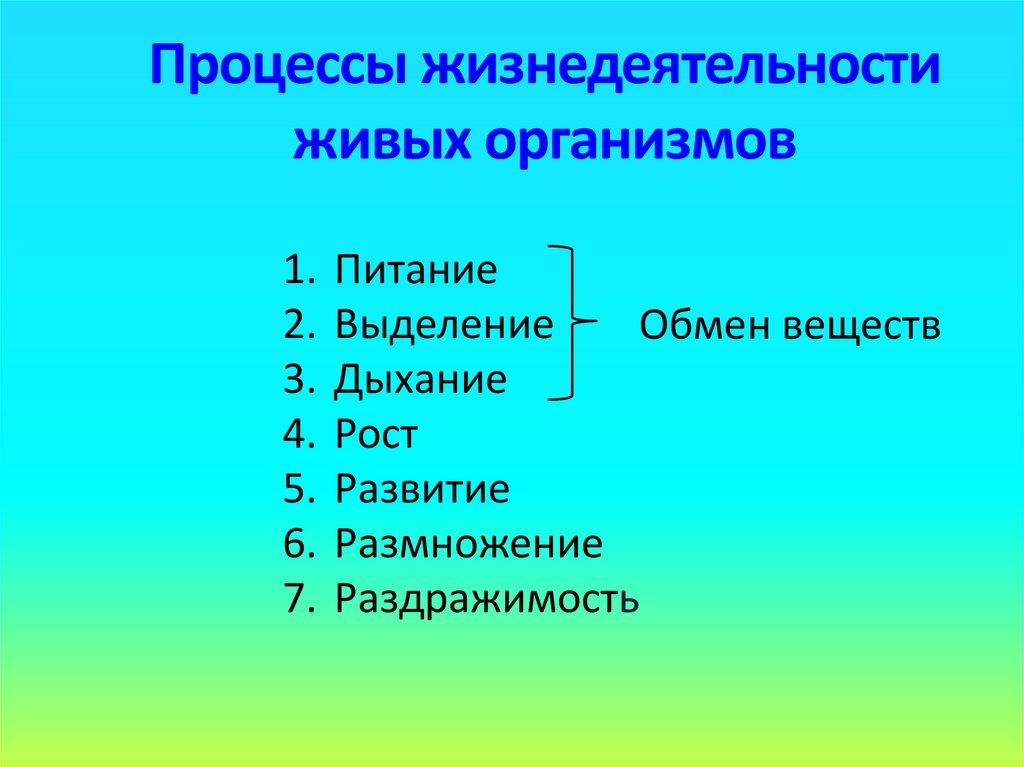 Процессы жизнедеятельности живых организмов

1. Питание
2. Выделение
3. Дыхание
4. Рост
5. Развитие
6. Размножение
7. Раздражимость

Обмен веществ